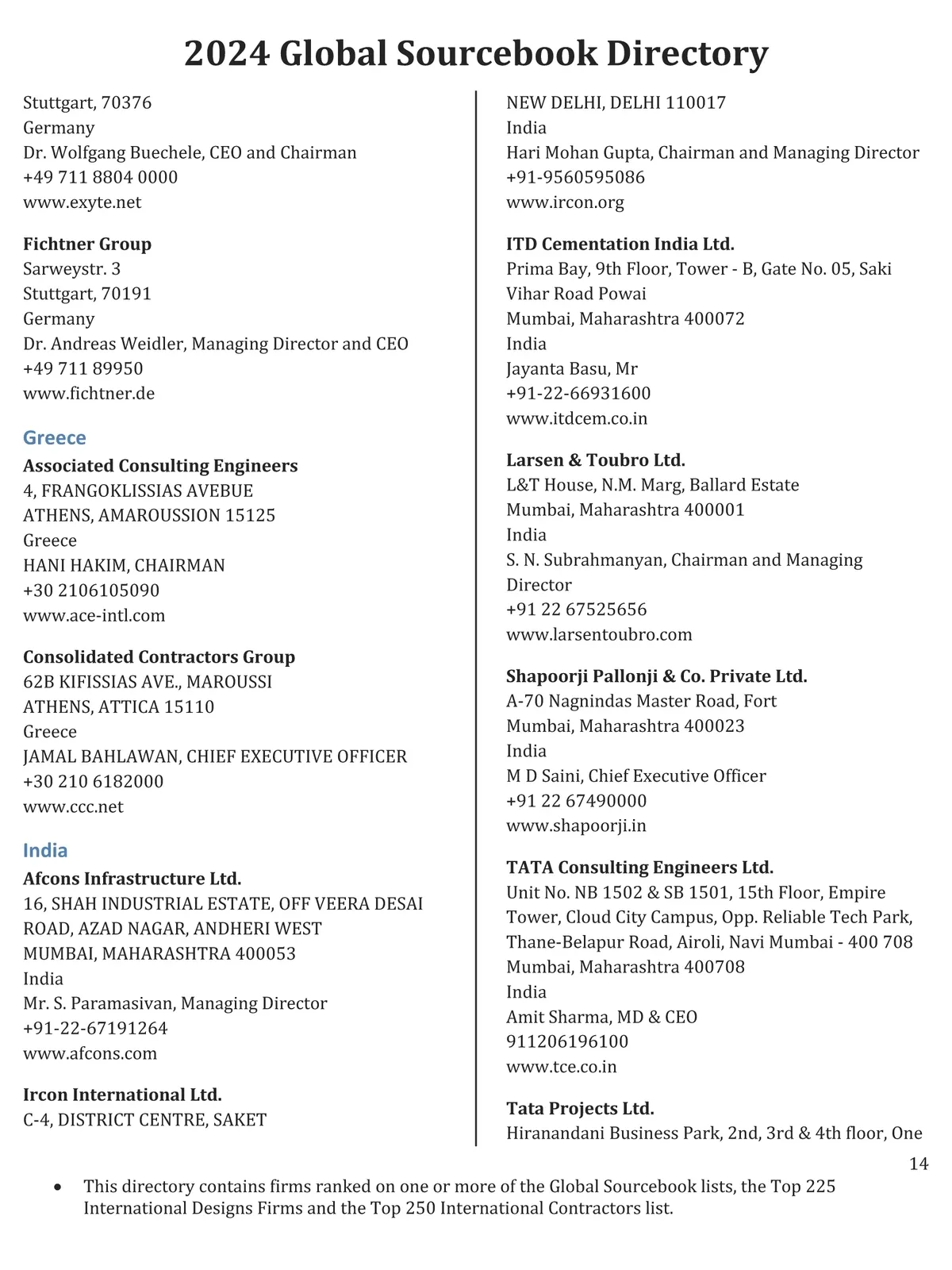 2024 Global Sourcebook Directory

Stuttgart, 70376
Germany
Dr. Wolfgang Buechele, CEO and Chairman
+49 711 8804 0000
www.exyte.net

Fichtner Group
Sarweystr. 3
Stuttgart, 70191
Germany
Dr. Andreas Weidler, Managing Director and CEO
+49 711 89950
www.fichtner.de

Greece
Associated Consulting Engineers
4, FRANGOKLISSIAS AVEBUE
ATHENS, AMAROUSSION 15125
Greece
HANI HAKIM, CHAIRMAN
+30 2106105090
www.ace-intl.com

Consolidated Contractors Group
62B KIFISSIAS AVE., MAROUSSI
ATHENS, ATTICA 15110
Greece
JAMAL BAHLAWAN, CHIEF EXECUTIVE OFFICER
+30 210 6182000
www.ccc.net

India
Afcons Infrastructure Ltd.
16, SHAH INDUSTRIAL ESTATE, OFF VEERA DESAI ROAD, AZAD NAGAR, ANDHERI WEST
MUMBAI, MAHARASHTRA 400053
India
Mr. S. Paramasivan, Managing Director
+91-22-67191264
www.afcons.com

Ircon International Ltd.
C-4, DISTRICT CENTRE, SAKET
NEW DELHI, DELHI 110017
India
Hari Mohan Gupta, Chairman and Managing Director
+91-9560595086
www.ircon.org

ITD Cementation India Ltd.
Prima Bay, 9th Floor, Tower - B, Gate No. 05, Saki Vihar Road Powai
Mumbai, Maharashtra 400072
India
Jayanta Basu, Mr
+91-22-66931600
www.itdcem.co.in

Larsen & Toubro Ltd.
L&T House, N.M. Marg, Ballard Estate
Mumbai, Maharashtra 400001
India
S. N. Subrahmanyan, Chairman and Managing Director
+91 22 67525656
www.larsentoubro.com

Shapoorji Pallonji & Co. Private Ltd.
A-70 Nagnindas Master Road, Fort
Mumbai, Maharashtra 400023
India
M D Saini, Chief Executive Officer
+91 22 67490000
www.shapoorji.in

TATA Consulting Engineers Ltd.
Unit No. NB 1502 & SB 1501, 15th Floor, Empire Tower, Cloud City Campus, Opp. Reliable Tech Park, Thane-Belapur Road, Airoli, Navi Mumbai - 400 708
Mumbai, Maharashtra 400708
India
Amit Sharma, MD & CEO
911206196100
www.tce.co.in

Tata Projects Ltd.
Hiranandani Business Park, 2nd, 3rd & 4th floor, One

14

• This directory contains firms ranked on one or more of the Global Sourcebook lists, the Top 225 International Designs Firms and the Top 250 International Contractors list.